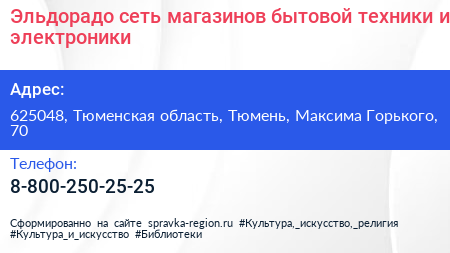 Эльдорадо сеть магазинов бытовой техники и электроники

Адрес:

625048, Тюменская область, Тюмень, Максима Горького, 70

Телефон:

8-800-250-25-25

Сформированно на сайте spravka-region.ru #Культура,_искусство,_религия #Культура_и_искусство #Библиотеки